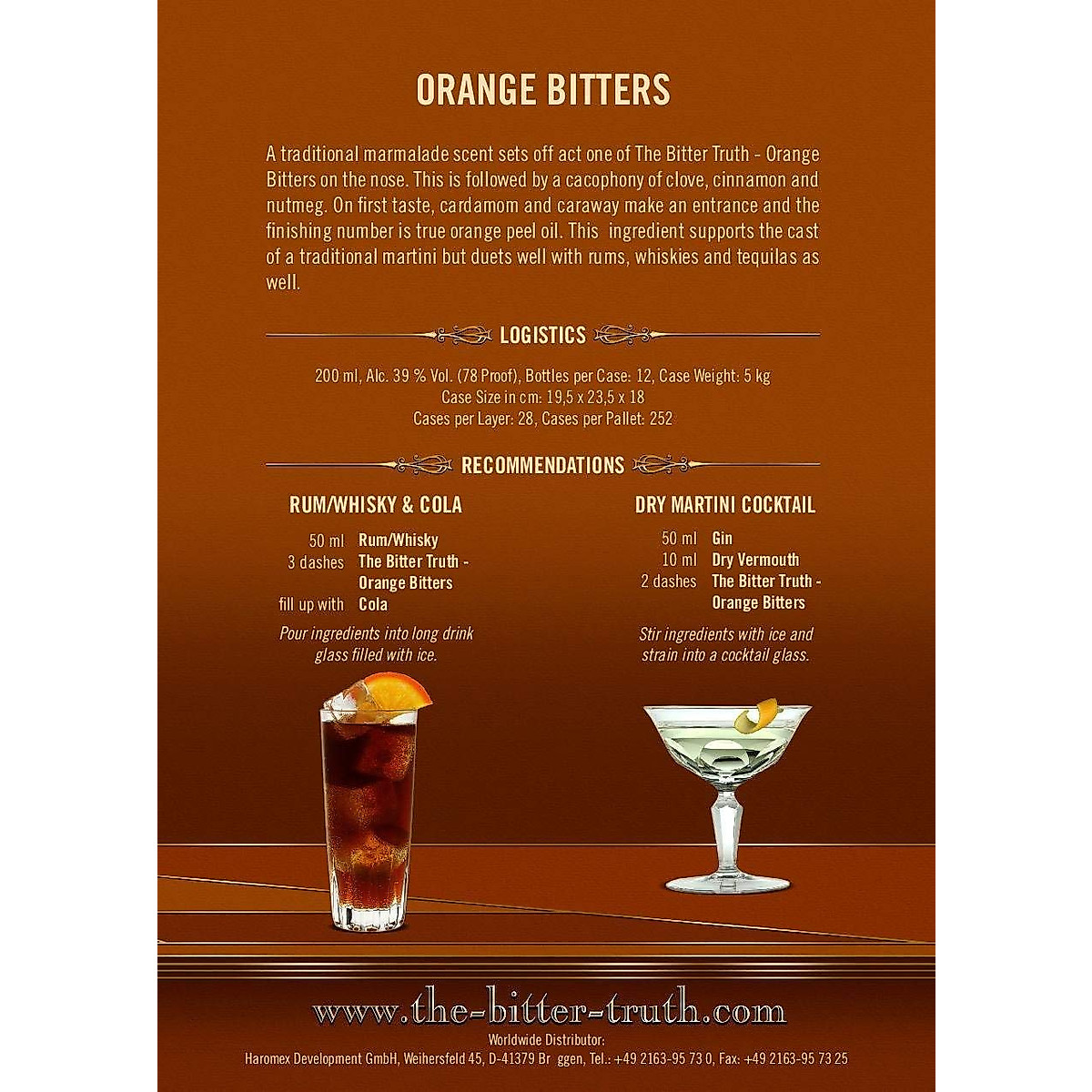 ORANGE BITTERS

A traditional marmalade scent sets off act one of The Bitter Truth - Orange Bitters on the nose. This is followed by a cacophony of clove, cinnamon and nutmeg. On first taste, cardamom and caraway make an entrance and the finishing number is true orange peel oil. This ingredient supports the cast of a traditional martini but duets well with rums, whiskies and tequilas as well.

LOGISTICS

200 ml, Alc. 39 % Vol. (78 Proof), Bottles per Case: 12, Case Weight: 5 kg
Case Size in cm: 19,5 x 23,5 x 18
Cases per Layer: 28, Cases per Pallet: 252

RECOMMENDATIONS

RUM/WHISKY & COLA

50 ml Rum/Whisky
3 dashes The Bitter Truth - Orange Bitters
fill up with Cola

Pour ingredients into long drink glass filled with ice.

DRY MARTINI COCKTAIL

50 ml Gin
10 ml Dry Vermouth
2 dashes The Bitter Truth - Orange Bitters

Stir ingredients with ice and strain into a cocktail glass.

www.the-bitter-truth.com
Worldwide Distributor:
Haromex Development GmbH, Weihersfeld 45, D-41379 Br ggen, Tel.: +49 2163-95 73 0, Fax: +49 2163-95 73 25